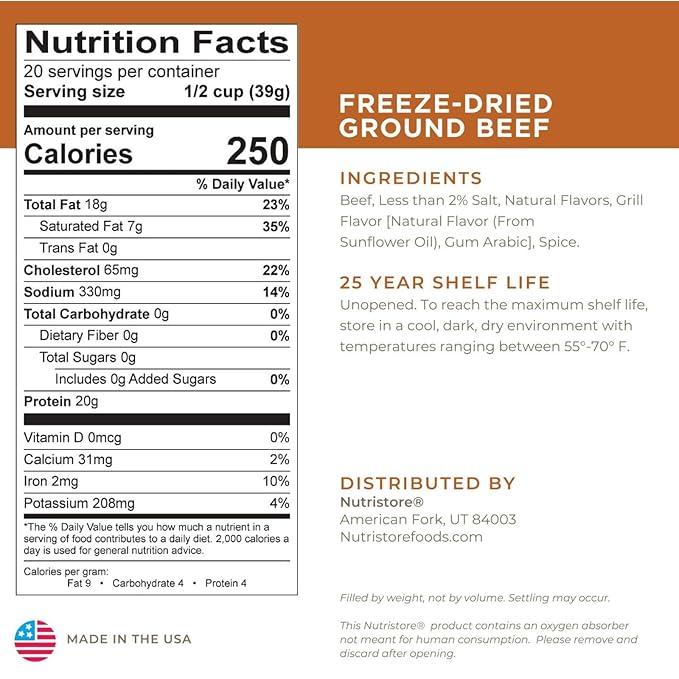 Nutrition Facts
20 servings per container
Serving size 1/2 cup (39g)

Amount per serving
Calories 250

% Daily Value*

Total Fat 18g 23%
Saturated Fat 7g 35%
Trans Fat 0g
Cholesterol 65mg 22%
Sodium 330mg 14%
Total Carbohydrate 0g 0%
Dietary Fiber 0g 0%
Total Sugars 0g
Includes 0g Added Sugars 0%
Protein 20g

Vitamin D 0mcg 0%
Calcium 31mg 2%
Iron 2mg 10%
Potassium 208mg 4%

*The % Daily Value tells you how much a nutrient in a serving of food contributes to a daily diet. 2,000 calories a day is used for general nutrition advice.

Calories per gram:
Fat 9 • Carbohydrate 4 • Protein 4

MADE IN THE USA

FREEZE-DRIED GROUND BEEF

INGREDIENTS
Beef, Less than 2% Salt, Natural Flavors, Grill Flavor [Natural Flavor (From Sunflower Oil), Gum Arabic], Spice.

25 YEAR SHELF LIFE
Unopened. To reach the maximum shelf life, store in a cool, dark, dry environment with temperatures ranging between 55°-70° F.

DISTRIBUTED BY
Nutristore®
American Fork, UT 84003
Nutristorefoods.com

Filled by weight, not by volume. Settling may occur.

This Nutristore® product contains an oxygen absorber not meant for human consumption. Please remove and discard after opening.